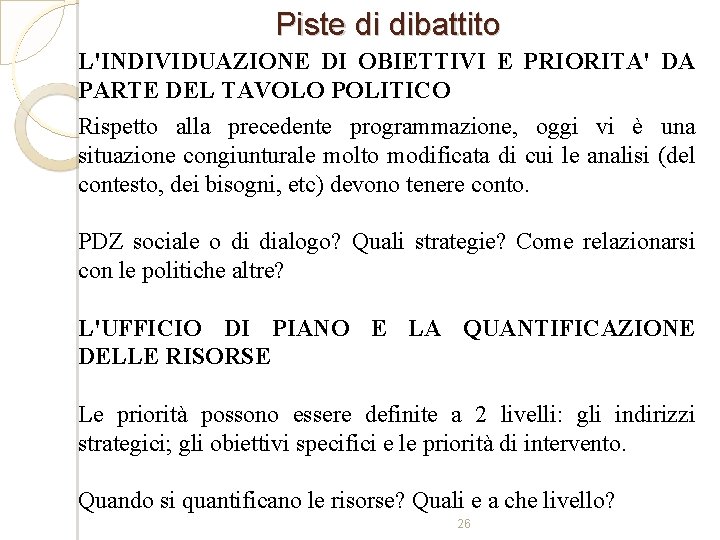 Piste di dibattito

L'INDIVIDUAZIONE DI OBIETTIVI E PRIORITA' DA PARTE DEL TAVOLO POLITICO

Rispetto alla precedente programmazione, oggi vi è una situazione congiunturale molto modificata di cui le analisi (del contesto, dei bisogni, etc) devono tenere conto.

PDZ sociale o di dialogo? Quali strategie? Come relazionarsi con le politiche altre?

L'UFFICIO DI PIANO E LA QUANTIFICAZIONE DELLE RISORSE

Le priorità possono essere definite a 2 livelli: gli indirizzi strategici; gli obiettivi specifici e le priorità di intervento.

Quando si quantificano le risorse? Quali e a che livello?

26